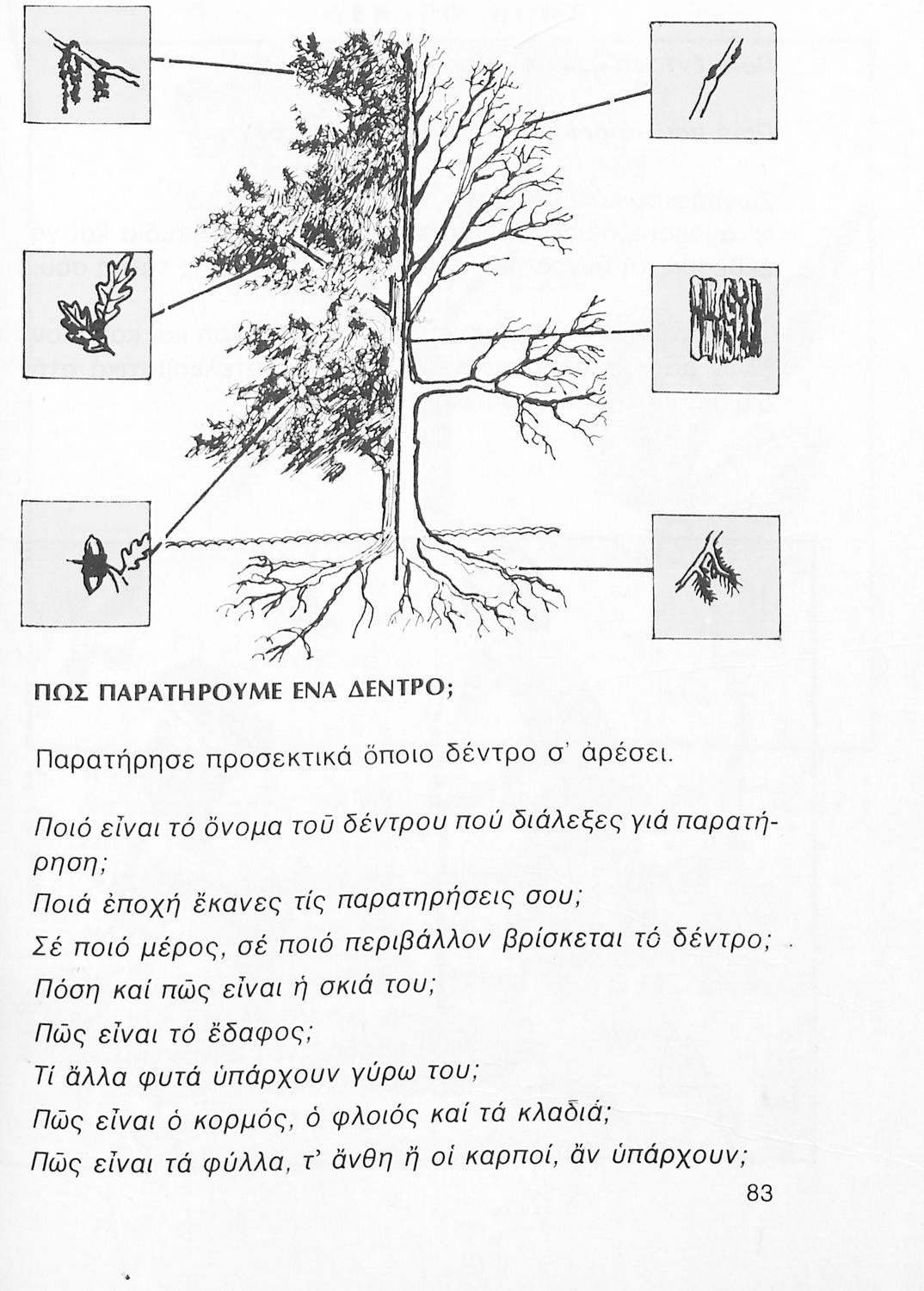 ΠΩΣ ΠΑΡΑΤΗΡΟΥΜΕ ΕΝΑ ΔΕΝΤΡΟ;

Παρατήρησε προσεκτικά ὅποιο δέντρο σ' ἀρέσει.

Ποιό εἶναι τό ὄνομα τοῦ δέντρου πού διάλεξες γιά παρατήρηση;

Ποιά ἐποχή ἔκανες τίς παρατηρήσεις σου;

Σέ ποιό μέρος, σέ ποιό περιβάλλον βρίσκεται τό δέντρο;

Πόση καί πῶς εἶναι ἡ σκιά του;

Πῶς εἶναι τό ἔδαφος;

Τί ἄλλα φυτά ὑπάρχουν γύρω του;

Πῶς εἶναι ὁ κορμός, ὁ φλοιός καί τά κλαδιά;

Πῶς εἶναι τά φύλλα, τ' ἄνθη ἤ οἱ καρποί, ἄν ὑπάρχουν;

83